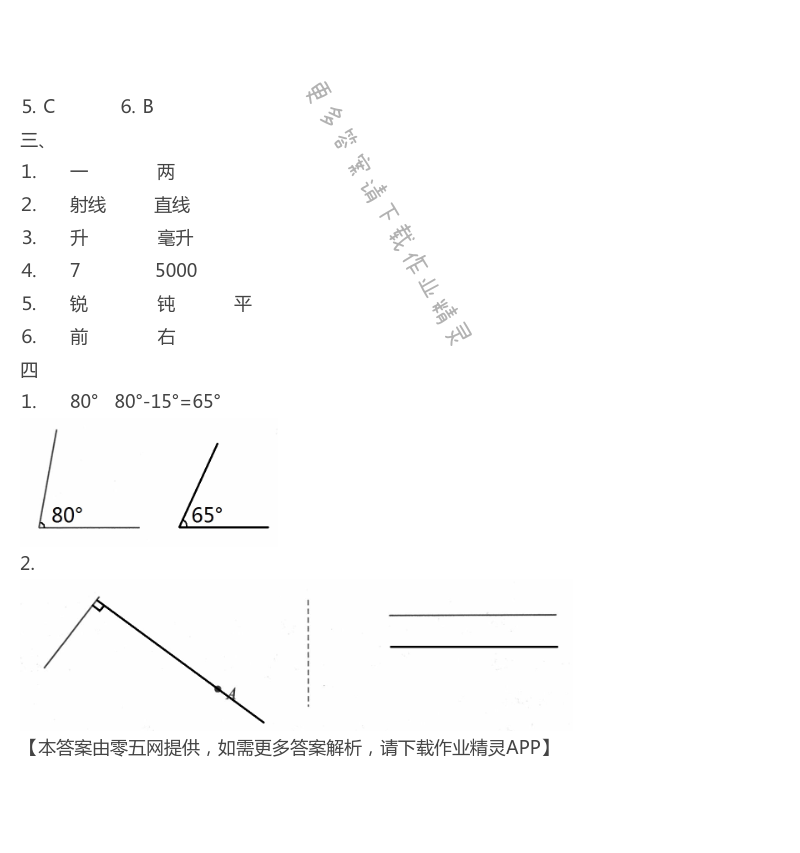 5. C 6. B

三、

1. 一 两

2. 射线 直线

3. 升 毫升

4. 7 5000

5. 锐 钝 平

6. 前 右

四

1. 80° $80°-15°=65°$

80°

65°

2.

A

【本答案由零五网提供，如需更多答案解析，请下载作业精灵APP】

更多答案请下载作业精灵